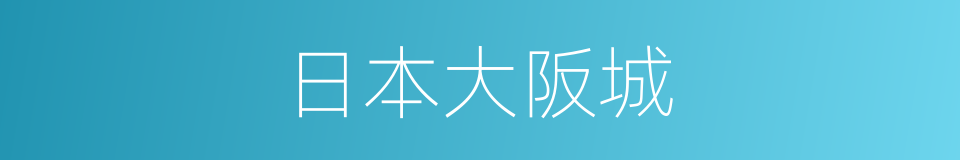 日本大阪城